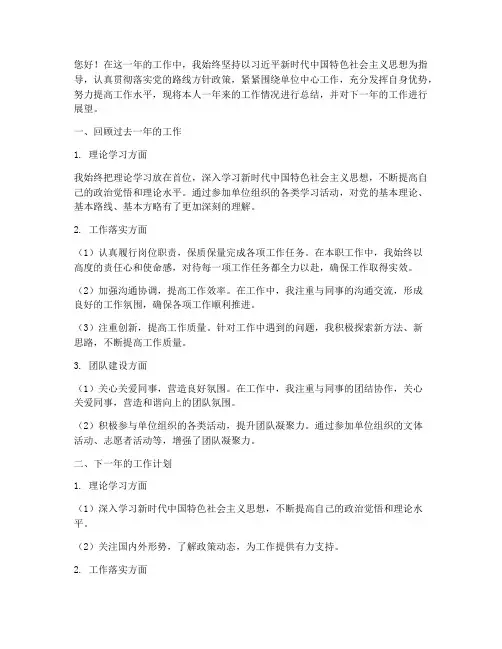 您好！在这一年的工作中，我始终坚持以习近平新时代中国特色社会主义思想为指导，认真贯彻落实党的路线方针政策，紧紧围绕单位中心工作，充分发挥自身优势，努力提高工作水平，现将本人一年来的工作情况进行总结，并对下一年的工作进行展望。

一、回顾过去一年的工作

1. 理论学习方面

我始终把理论学习放在首位，深入学习新时代中国特色社会主义思想，不断提高自己的政治觉悟和理论水平。通过参加单位组织的各类学习活动，对党的基本理论、基本路线、基本方略有了更加深刻的理解。

2. 工作落实方面

（1）认真履行岗位职责，保质保量完成各项工作任务。在本职工作中，我始终以高度的责任心和使命感，对待每一项工作任务都全力以赴，确保工作取得实效。

（2）加强沟通协调，提高工作效率。在工作中，我注重与同事的沟通交流，形成良好的工作氛围，确保各项工作顺利推进。

（3）注重创新，提高工作质量。针对工作中遇到的问题，我积极探索新方法、新思路，不断提高工作质量。

3. 团队建设方面

（1）关心关爱同事，营造良好氛围。在工作中，我注重与同事的团结协作，关心关爱同事，营造和谐向上的团队氛围。

（2）积极参与单位组织的各类活动，提升团队凝聚力。通过参加单位组织的文体活动、志愿者活动等，增强了团队凝聚力。

二、下一年的工作计划

1. 理论学习方面

（1）深入学习新时代中国特色社会主义思想，不断提高自己的政治觉悟和理论水平。

（2）关注国内外形势，了解政策动态，为工作提供有力支持。

2. 工作落实方面